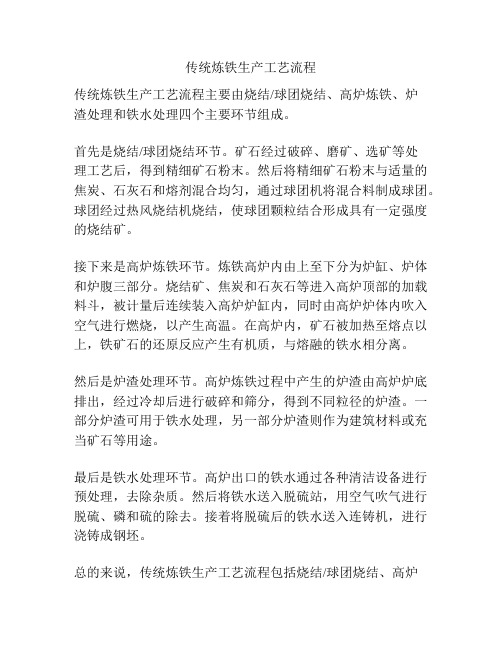 传统炼铁生产工艺流程

传统炼铁生产工艺流程主要由烧结/球团烧结、高炉炼铁、炉渣处理和铁水处理四个主要环节组成。

首先是烧结/球团烧结环节。矿石经过破碎、磨矿、选矿等处理工艺后，得到精细矿石粉末。然后将精细矿石粉末与适量的焦炭、石灰石和熔剂混合均匀，通过球团机将混合料制成球团。球团经过热风烧结机烧结，使球团颗粒结合形成具有一定强度的烧结矿。

接下来是高炉炼铁环节。炼铁高炉内由上至下分为炉缸、炉体和炉腹三部分。烧结矿、焦炭和石灰石等进入高炉顶部的加载料斗，被计量后连续装入高炉炉缸内，同时由高炉炉体内吹入空气进行燃烧，以产生高温。在高炉内，矿石被加热至熔点以上，铁矿石的还原反应产生有机质，与熔融的铁水相分离。

然后是炉渣处理环节。高炉炼铁过程中产生的炉渣由高炉炉底排出，经过冷却后进行破碎和筛分，得到不同粒径的炉渣。一部分炉渣可用于铁水处理，另一部分炉渣则作为建筑材料或充当矿石等用途。

最后是铁水处理环节。高炉出口的铁水通过各种清洁设备进行预处理，去除杂质。然后将铁水送入脱硫站，用空气吹气进行脱硫、磷和硫的除去。接着将脱硫后的铁水送入连铸机，进行浇铸成钢坯。

总的来说，传统炼铁生产工艺流程包括烧结/球团烧结、高炉